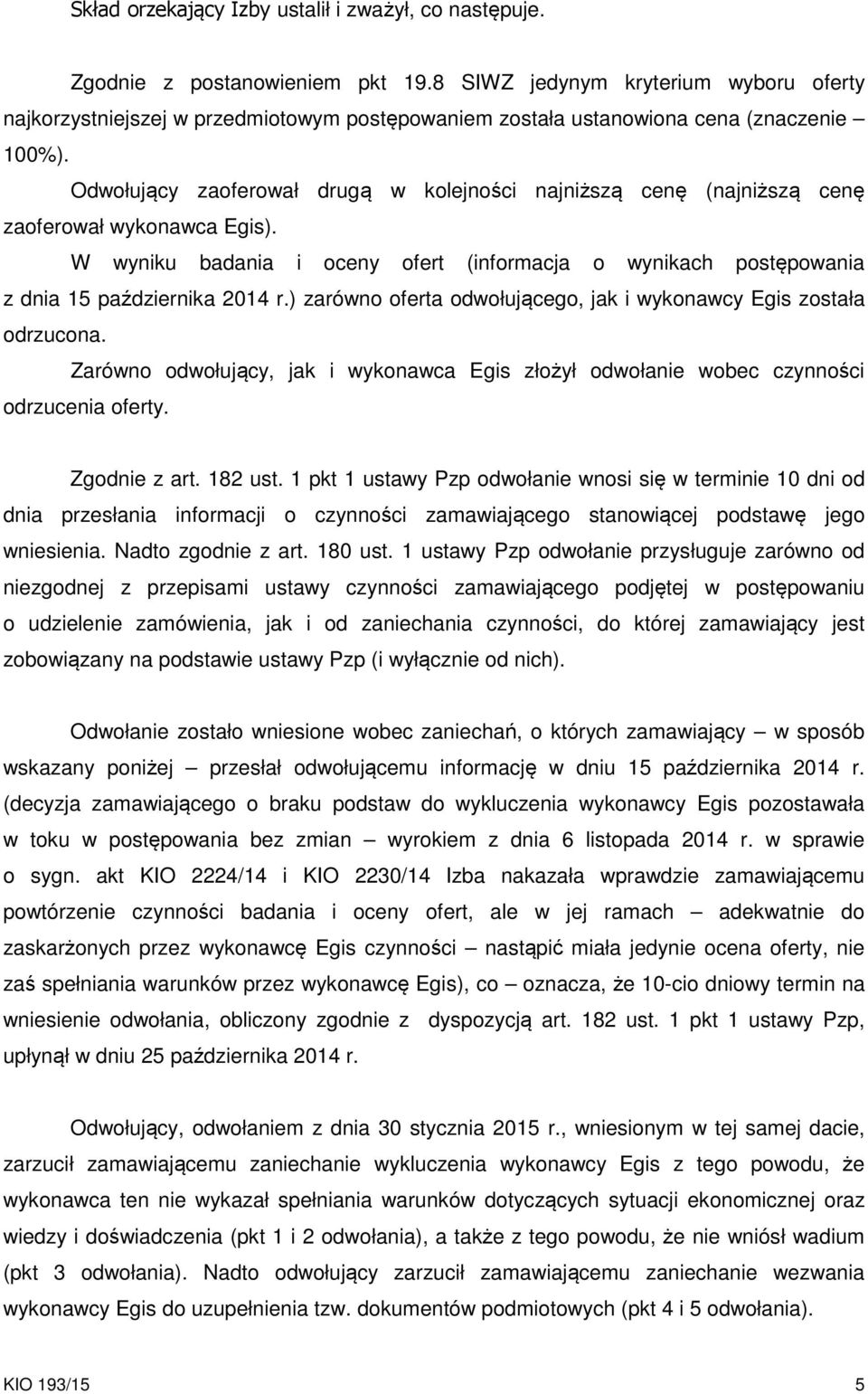 Skład orzekający Izby ustalił i zważył, co następuje.

Zgodnie z postanowieniem pkt 19.8 SIWZ jedynym kryterium wyboru oferty najkorzystniejszej w przedmiotowym postępowaniem została ustanowiona cena (znaczenie 100%).

Odwołujący zaoferował drugą w kolejności najniższą cenę (najniższą cenę zaoferował wykonawca Egis).

W wyniku badania i oceny ofert (informacja o wynikach postępowania z dnia 15 października 2014 r.) zarówno oferta odwołującego, jak i wykonawcy Egis została odrzucona.

Zarówno odwołujący, jak i wykonawca Egis złożył odwołanie wobec czynności odrzucenia oferty.

Zgodnie z art. 182 ust. 1 pkt 1 ustawy Pzp odwołanie wnosi się w terminie 10 dni od dnia przesłania informacji o czynności zamawiającego stanowiącej podstawę jego wniesienia. Nadto zgodnie z art. 180 ust. 1 ustawy Pzp odwołanie przysługuje zarówno od niezgodnej z przepisami ustawy czynności zamawiającego podjętej w postępowaniu o udzielenie zamówienia, jak i od zaniechania czynności, do której zamawiający jest zobowiązany na podstawie ustawy Pzp (i wyłącznie od nich).

Odwołanie zostało wniesione wobec zaniechań, o których zamawiający – w sposób wskazany poniżej – przesłał odwołującemu informację w dniu 15 października 2014 r. (decyzja zamawiającego o braku podstaw do wykluczenia wykonawcy Egis pozostawała w toku w postępowania bez zmian – wyrokiem z dnia 6 listopada 2014 r. w sprawie o sygn. akt KIO 2224/14 i KIO 2230/14 Izba nakazała wprawdzie zamawiającemu powtórzenie czynności badania i oceny ofert, ale w jej ramach – adekwatnie do zaskarżonych przez wykonawcę Egis czynności – nastąpić miała jedynie ocena oferty, nie zaś spełniania warunków przez wykonawcę Egis), co – oznacza, że 10-cio dniowy termin na wniesienie odwołania, obliczony zgodnie z dyspozycją art. 182 ust. 1 pkt 1 ustawy Pzp, upłynął w dniu 25 października 2014 r.

Odwołujący, odwołaniem z dnia 30 stycznia 2015 r., wniesionym w tej samej dacie, zarzucił zamawiającemu zaniechanie wykluczenia wykonawcy Egis z tego powodu, że wykonawca ten nie wykazał spełniania warunków dotyczących sytuacji ekonomicznej oraz wiedzy i doświadczenia (pkt 1 i 2 odwołania), a także z tego powodu, że nie wniósł wadium (pkt 3 odwołania). Nadto odwołujący zarzucił zamawiającemu zaniechanie wezwania wykonawcy Egis do uzupełnienia tzw. dokumentów podmiotowych (pkt 4 i 5 odwołania).

KIO 193/15 5